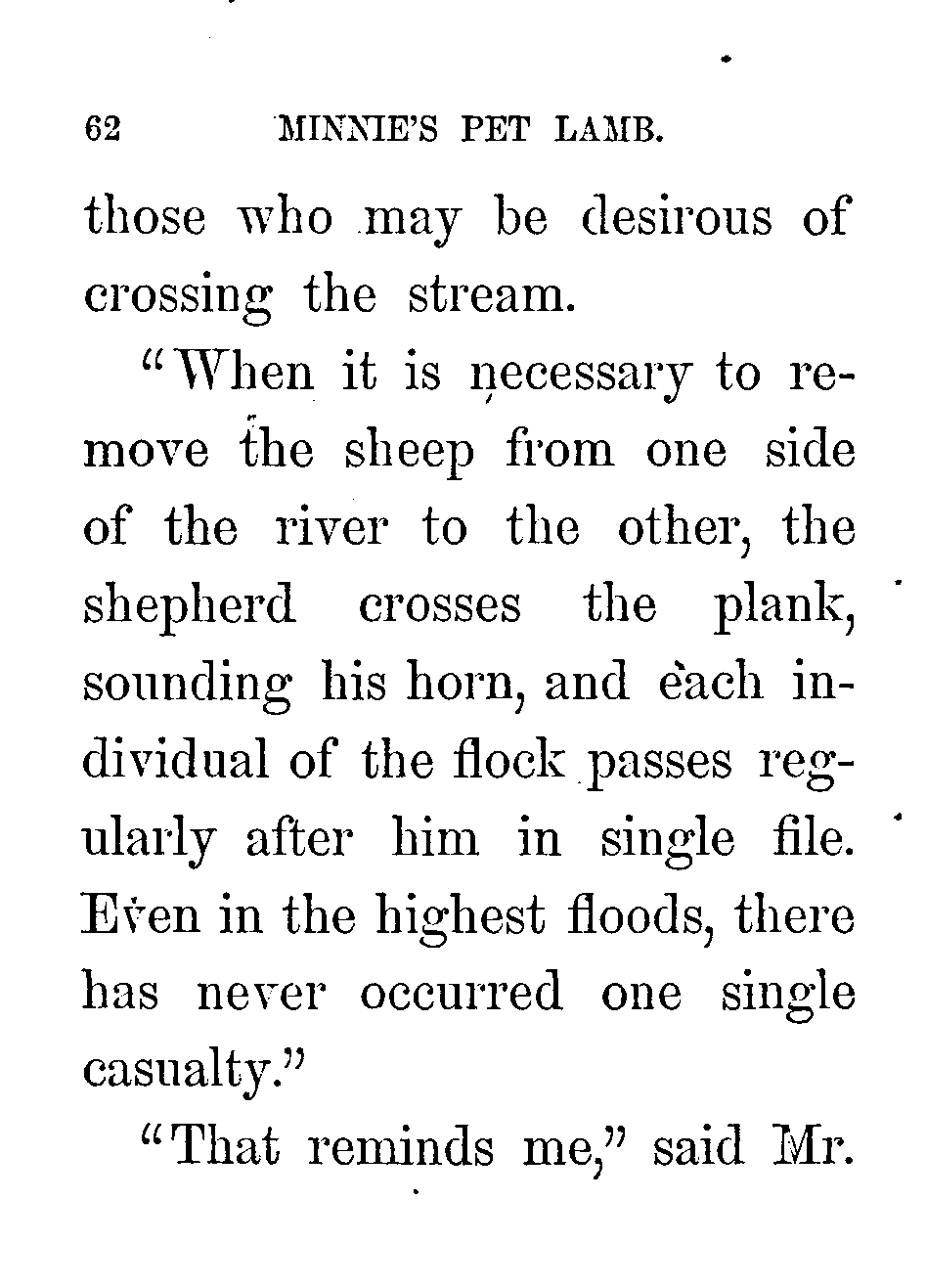 62 MINNIE'S PET LAMB.

those who may be desirous of crossing the stream.

"When it is necessary to remove the sheep from one side of the river to the other, the shepherd crosses the plank, sounding his horn, and each individual of the flock passes regularly after him in single file. Even in the highest floods, there has never occurred one single casualty."

"That reminds me," said Mr.